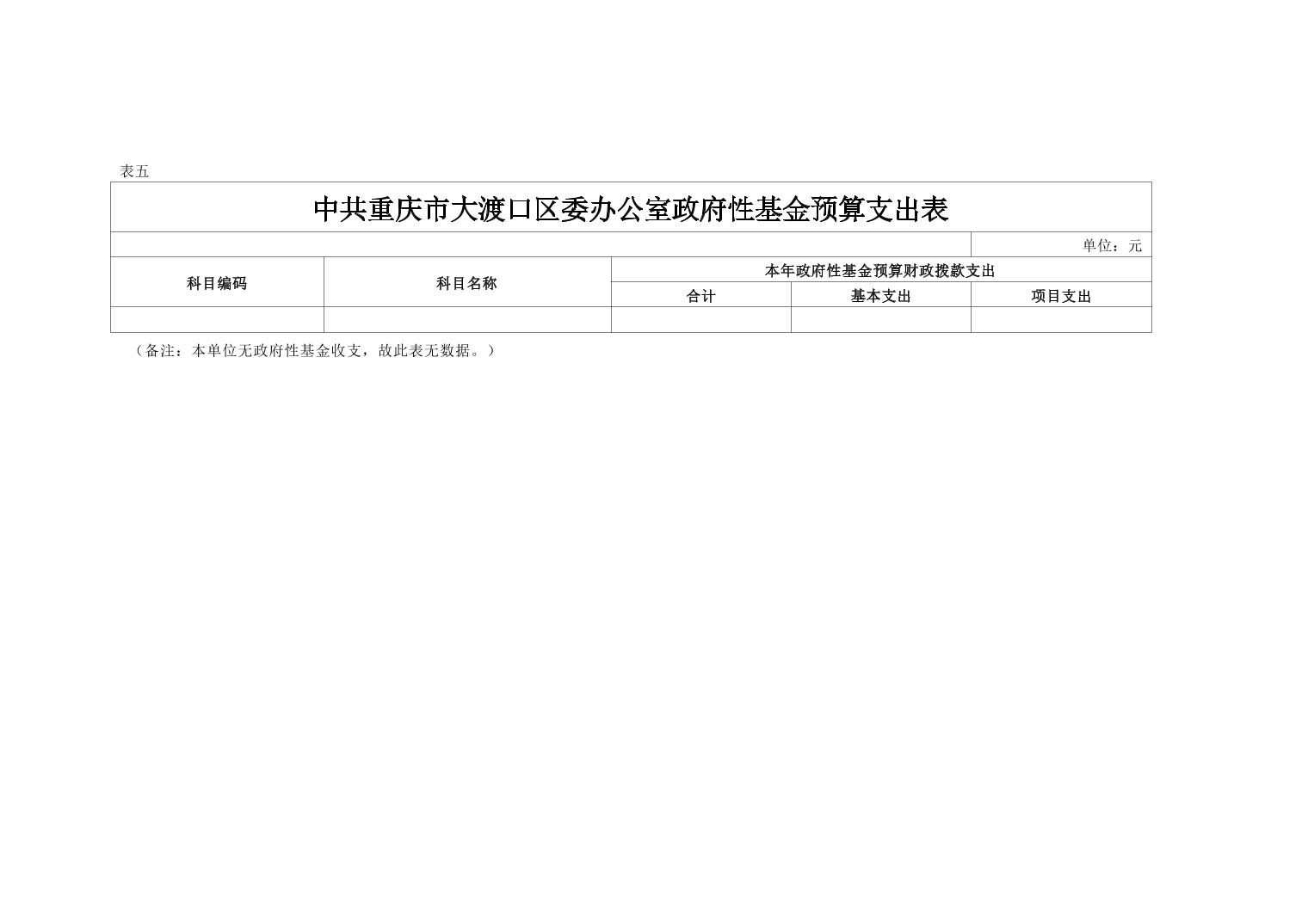 表五

中共重庆市大渡口区委办公室政府性基金预算支出表

单位：元

| 科目编码 | 科目名称 | 本年政府性基金预算财政拨款支出 | | |
|---|---|---|---|---|
| | | 合计 | 基本支出 | 项目支出 |
| | | | | |

（备注：本单位无政府性基金收支，故此表无数据。）